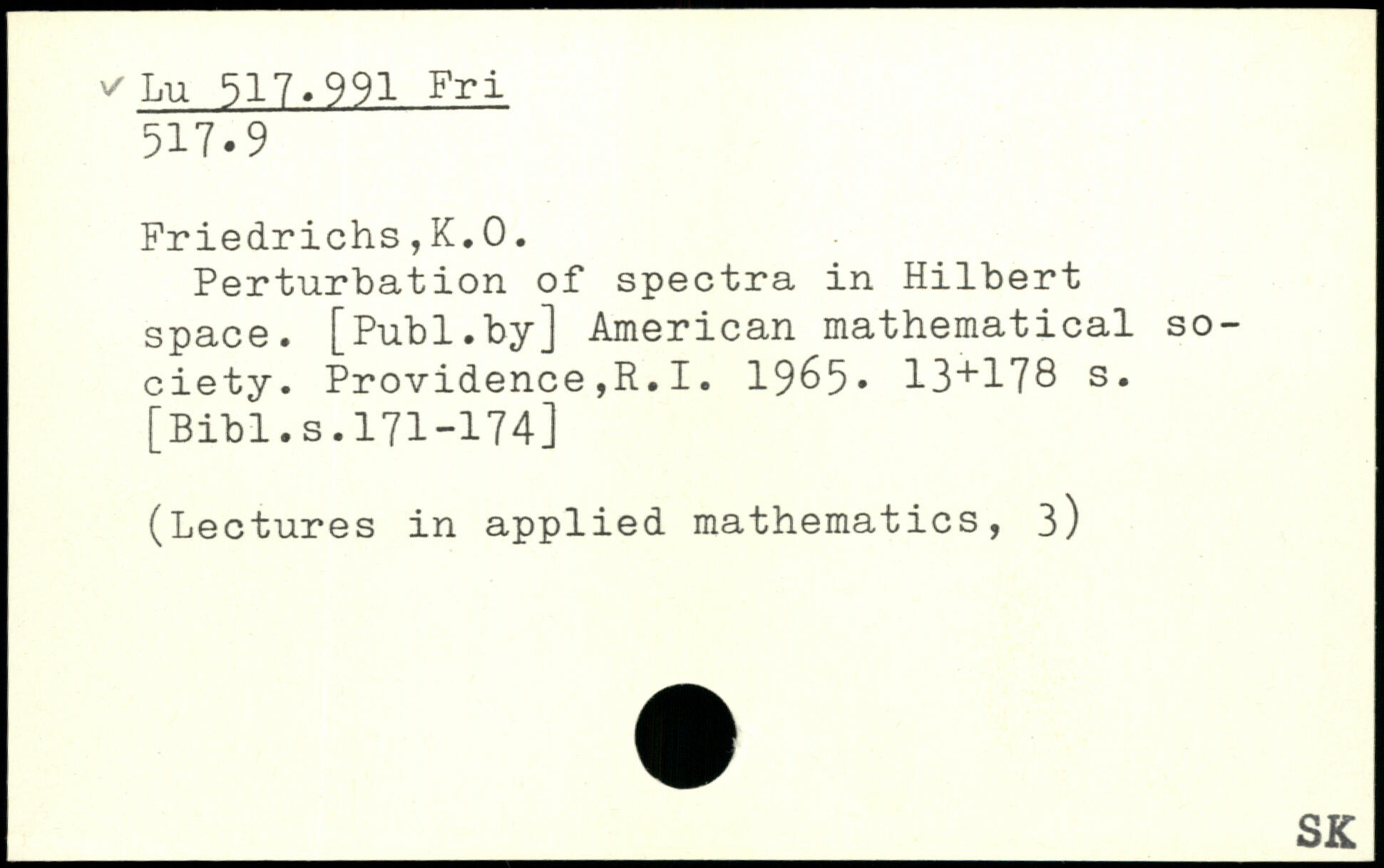 ✓ Lu 517.991 Fri
517.9

Friedrichs,K.O.

Perturbation of spectra in Hilbert space. [Publ.by] American mathematical society. Providence,R.I. 1965. 13+178 s. [Bibl.s.171-174]

(Lectures in applied mathematics, 3)

SK